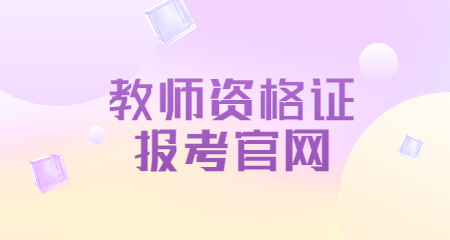 教师资格证
报考官网